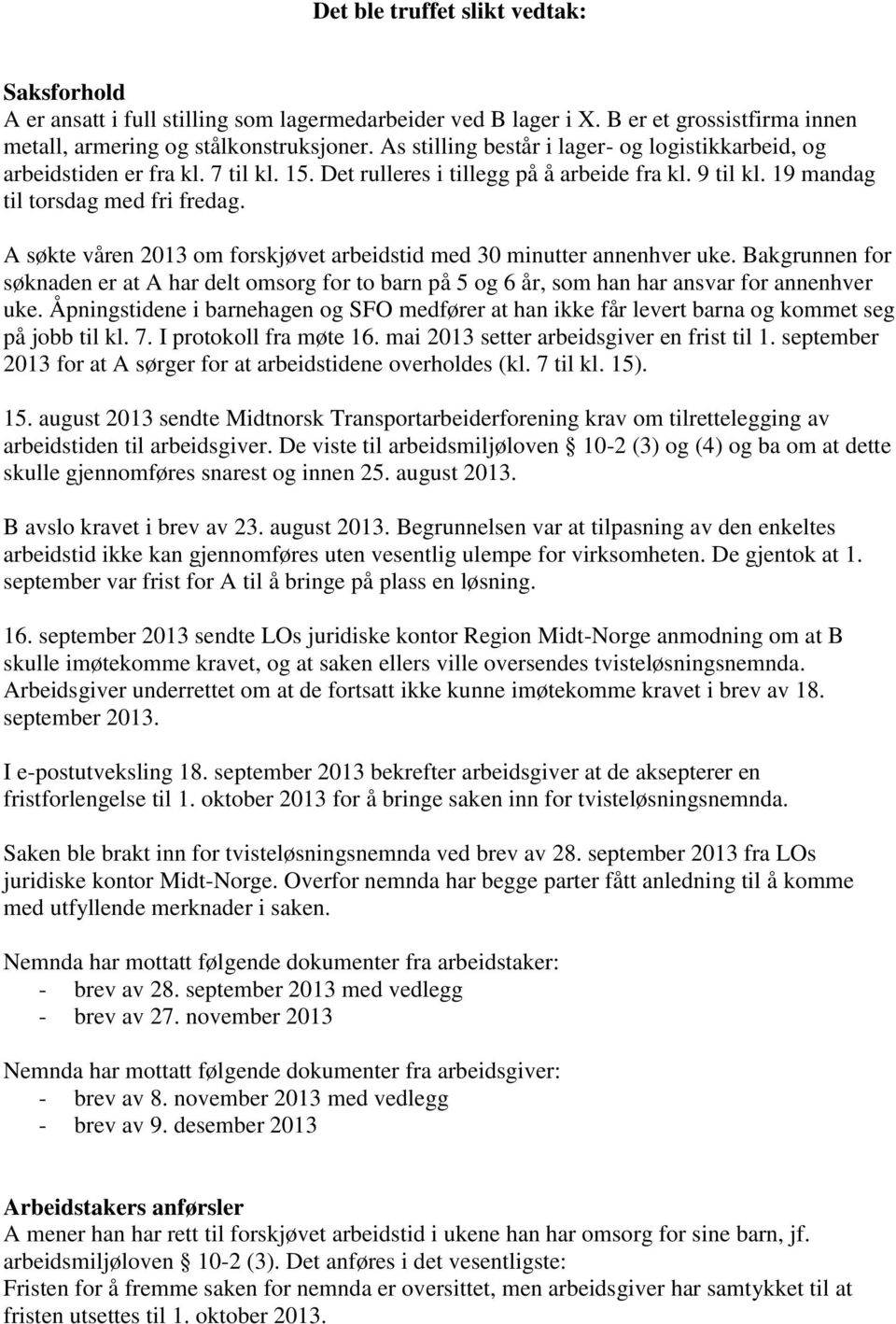 Det ble truffet slikt vedtak:

Saksforhold
A er ansatt i full stilling som lagermedarbeider ved B lager i X. B er et grossistfirma innen metall, armering og stålkonstruksjoner. As stilling består i lager- og logistikkarbeid, og arbeidstiden er fra kl. 7 til kl. 15. Det rulleres i tillegg på å arbeide fra kl. 9 til kl. 19 mandag til torsdag med fri fredag.

A søkte våren 2013 om forskjøvet arbeidstid med 30 minutter annenhver uke. Bakgrunnen for søknaden er at A har delt omsorg for to barn på 5 og 6 år, som han har ansvar for annenhver uke. Åpningstidene i barnehagen og SFO medfører at han ikke får levert barna og kommet seg på jobb til kl. 7. I protokoll fra møte 16. mai 2013 setter arbeidsgiver en frist til 1. september 2013 for at A sørger for at arbeidstidene overholdes (kl. 7 til kl. 15).

15. august 2013 sendte Midtnorsk Transportarbeiderforening krav om tilrettelegging av arbeidstiden til arbeidsgiver. De viste til arbeidsmiljøloven § 10-2 (3) og (4) og ba om at dette skulle gjennomføres snarest og innen 25. august 2013.

B avslo kravet i brev av 23. august 2013. Begrunnelsen var at tilpasning av den enkeltes arbeidstid ikke kan gjennomføres uten vesentlig ulempe for virksomheten. De gjentok at 1. september var frist for A til å bringe på plass en løsning.

16. september 2013 sendte LOs juridiske kontor Region Midt-Norge anmodning om at B skulle imøtekomme kravet, og at saken ellers ville oversendes tvisteløsningsnemnda. Arbeidsgiver underrettet om at de fortsatt ikke kunne imøtekomme kravet i brev av 18. september 2013.

I e-postutveksling 18. september 2013 bekrefter arbeidsgiver at de aksepterer en fristforlengelse til 1. oktober 2013 for å bringe saken inn for tvisteløsningsnemnda.

Saken ble brakt inn for tvisteløsningsnemnda ved brev av 28. september 2013 fra LOs juridiske kontor Midt-Norge. Overfor nemnda har begge parter fått anledning til å komme med utfyllende merknader i saken.

Nemnda har mottatt følgende dokumenter fra arbeidstaker:
- brev av 28. september 2013 med vedlegg
- brev av 27. november 2013

Nemnda har mottatt følgende dokumenter fra arbeidsgiver:
- brev av 8. november 2013 med vedlegg
- brev av 9. desember 2013

Arbeidstakers anførsler
A mener han har rett til forskjøvet arbeidstid i ukene han har omsorg for sine barn, jf. arbeidsmiljøloven § 10-2 (3). Det anføres i det vesentligste:
Fristen for å fremme saken for nemnda er oversittet, men arbeidsgiver har samtykket til at fristen utsettes til 1. oktober 2013.